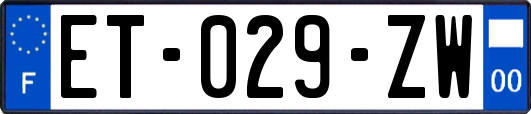 F
ET-029-ZW
00